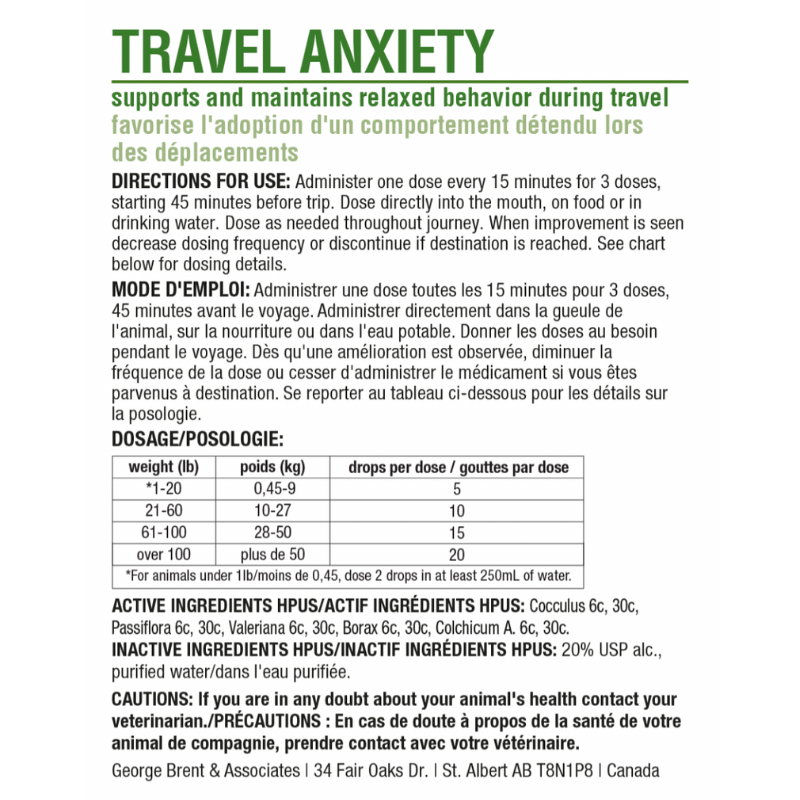 TRAVEL ANXIETY

supports and maintains relaxed behavior during travel
favorise l'adoption d'un comportement détendu lors des déplacements

DIRECTIONS FOR USE: Administer one dose every 15 minutes for 3 doses, starting 45 minutes before trip. Dose directly into the mouth, on food or in drinking water. Dose as needed throughout journey. When improvement is seen decrease dosing frequency or discontinue if destination is reached. See chart below for dosing details.

MODE D'EMPLOI: Administrer une dose toutes les 15 minutes pour 3 doses, 45 minutes avant le voyage. Administrer directement dans la gueule de l'animal, sur la nourriture ou dans l'eau potable. Donner les doses au besoin pendant le voyage. Dès qu'une amélioration est observée, diminuer la fréquence de la dose ou cesser d'administrer le médicament si vous êtes parvenus à destination. Se reporter au tableau ci-dessous pour les détails sur la posologie.

DOSAGE/POSOLOGIE:

| weight (lb) | poids (kg) | drops per dose / gouttes par dose |
|---|---|---|
| *1-20 | 0,45-9 | 5 |
| 21-60 | 10-27 | 10 |
| 61-100 | 28-50 | 15 |
| over 100 | plus de 50 | 20 |

*For animals under 1lb/moins de 0,45, dose 2 drops in at least 250mL of water.

ACTIVE INGREDIENTS HPUS/ACTIF INGRÉDIENTS HPUS: Cocculus 6c, 30c, Passiflora 6c, 30c, Valeriana 6c, 30c, Borax 6c, 30c, Colchicum A. 6c, 30c.
INACTIVE INGREDIENTS HPUS/INACTIF INGRÉDIENTS HPUS: 20% USP alc., purified water/dans l'eau purifiée.

CAUTIONS: If you are in any doubt about your animal's health contact your veterinarian./PRÉCAUTIONS : En cas de doute à propos de la santé de votre animal de compagnie, prendre contact avec votre vétérinaire.

George Brent & Associates | 34 Fair Oaks Dr. | St. Albert AB T8N1P8 | Canada